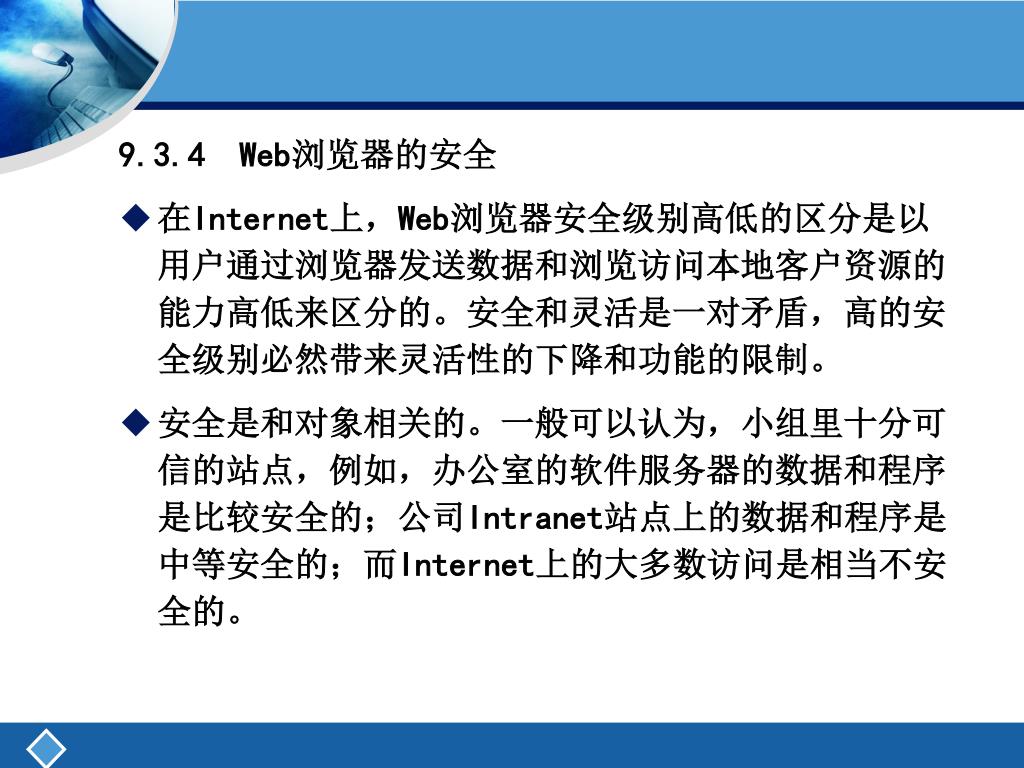 9.3.4 Web浏览器的安全

◆ 在Internet上，Web浏览器安全级别高低的区分是以用户通过浏览器发送数据和浏览访问本地客户资源的能力高低来区分的。安全和灵活是一对矛盾，高的安全级别必然带来灵活性的下降和功能的限制。

◆ 安全是和对象相关的。一般可以认为，小组里十分可信的站点，例如，办公室的软件服务器的数据和程序是比较安全的；公司Intranet站点上的数据和程序是中等安全的；而Internet上的大多数访问是相当不安全的。